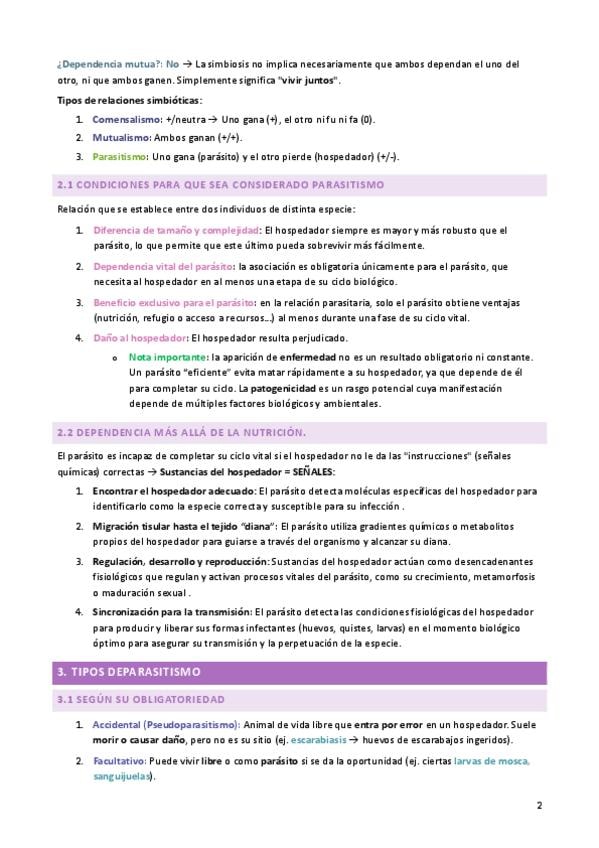 ¿Dependencia mutua?: No → La simbiosis no implica necesariamente que ambos dependan el uno del otro, ni que ambos ganen. Simplemente significa "vivir juntos".

Tipos de relaciones simbióticas:

1. Comensalismo: +/neutra → Uno gana (+), el otro ni fu ni fa (0).
2. Mutualismo: Ambos ganan (+/+).
3. Parasitismo: Uno gana (parásito) y el otro pierde (hospedador) (+/-).

2.1 CONDICIONES PARA QUE SEA CONSIDERADO PARASITISMO

Relación que se establece entre dos individuos de distinta especie:

1. Diferencia de tamaño y complejidad: El hospedador siempre es mayor y más robusto que el parásito, lo que permite que este último pueda sobrevivir más fácilmente.
2. Dependencia vital del parásito: la asociación es obligatoria únicamente para el parásito, que necesita al hospedador en al menos una etapa de su ciclo biológico.
3. Beneficio exclusivo para el parásito: en la relación parasitaria, solo el parásito obtiene ventajas (nutrición, refugio o acceso a recursos…) al menos durante una fase de su ciclo vital.
4. Daño al hospedador: El hospedador resulta perjudicado.
   o Nota importante: la aparición de enfermedad no es un resultado obligatorio ni constante. Un parásito "eficiente" evita matar rápidamente a su hospedador, ya que depende de él para completar su ciclo. La patogenicidad es un rasgo potencial cuya manifestación depende de múltiples factores biológicos y ambientales.

2.2 DEPENDENCIA MÁS ALLÁ DE LA NUTRICIÓN.

El parásito es incapaz de completar su ciclo vital si el hospedador no le da las "instrucciones" (señales químicas) correctas → Sustancias del hospedador = SEÑALES:

1. Encontrar el hospedador adecuado: El parásito detecta moléculas específicas del hospedador para identificarlo como la especie correcta y susceptible para su infección .
2. Migración tisular hasta el tejido "diana": El parásito utiliza gradientes químicos o metabolitos propios del hospedador para guiarse a través del organismo y alcanzar su diana.
3. Regulación, desarrollo y reproducción: Sustancias del hospedador actúan como desencadenantes fisiológicos que regulan y activan procesos vitales del parásito, como su crecimiento, metamorfosis o maduración sexual .
4. Sincronización para la transmisión: El parásito detecta las condiciones fisiológicas del hospedador para producir y liberar sus formas infectantes (huevos, quistes, larvas) en el momento biológico óptimo para asegurar su transmisión y la perpetuación de la especie.

3. TIPOS DE PARASITISMO

3.1 SEGÚN SU OBLIGATORIEDAD

1. Accidental (Pseudoparasitismo): Animal de vida libre que entra por error en un hospedador. Suele morir o causar daño, pero no es su sitio (ej. escarabiasis → huevos de escarabajos ingeridos).
2. Facultativo: Puede vivir libre o como parásito si se da la oportunidad (ej. ciertas larvas de mosca, sanguijuelas).

2